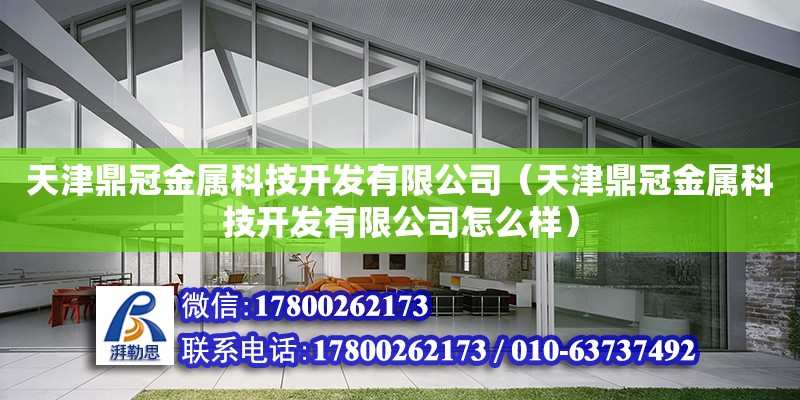 天津鼎冠金属科技开发有限公司（天津鼎冠金属科技开发有限公司怎么样）

湃勒思

微信:17800262173

联系电话:17800262173 / 010-63737492